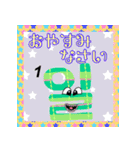 おやすみ
なさい

1 일